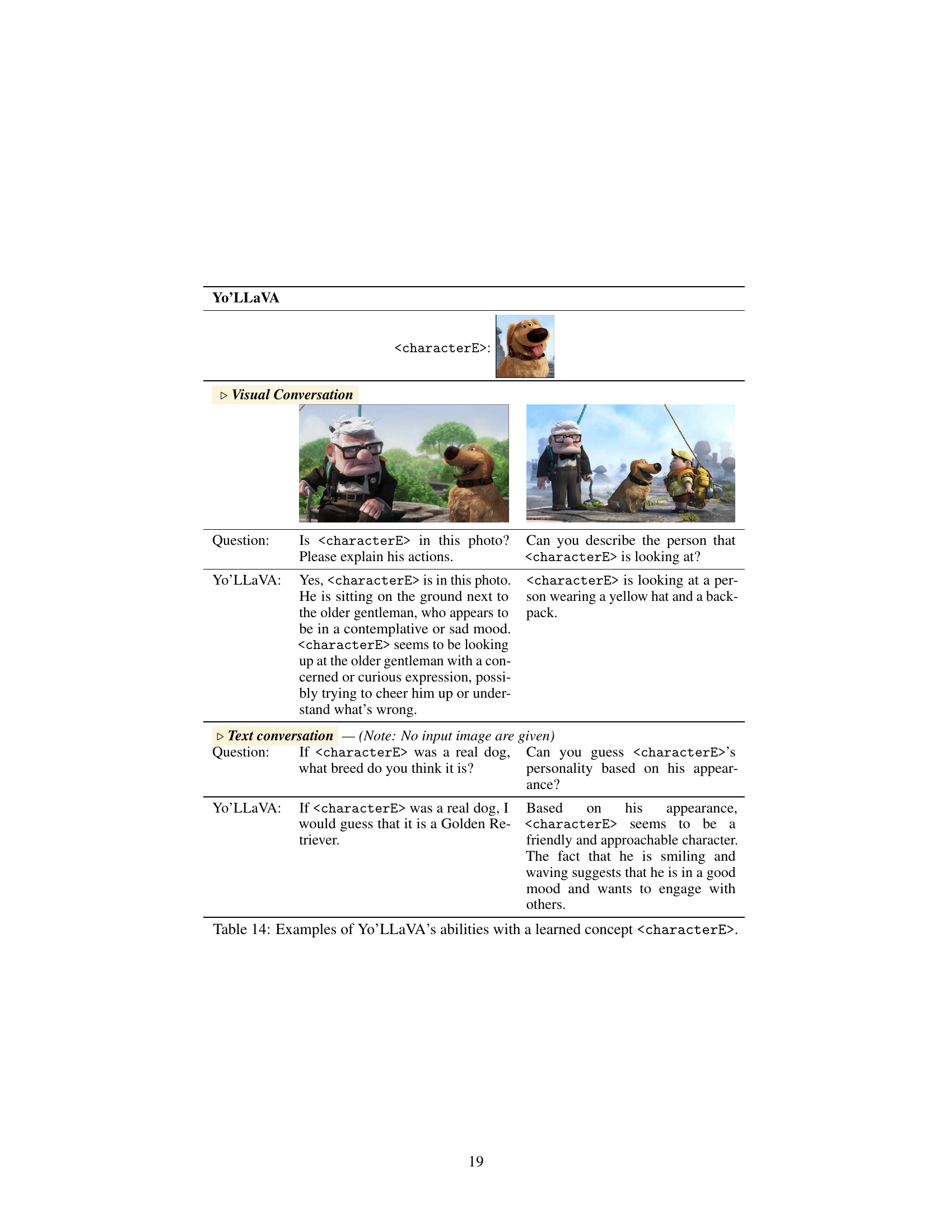 Yo'LLaVA

<characterE>:

▷ Visual Conversation

| | | |
|---|---|---|
| Question: | Is <characterE> in this photo? Please explain his actions. | Can you describe the person that <characterE> is looking at? |
| Yo'LLaVA: | Yes, <characterE> is in this photo. He is sitting on the ground next to the older gentleman, who appears to be in a contemplative or sad mood. <characterE> seems to be looking up at the older gentleman with a concerned or curious expression, possibly trying to cheer him up or understand what's wrong. | <characterE> is looking at a person wearing a yellow hat and a backpack. |

▷ Text conversation — (Note: No input image are given)

| | | |
|---|---|---|
| Question: | If <characterE> was a real dog, what breed do you think it is? | Can you guess <characterE>'s personality based on his appearance? |
| Yo'LLaVA: | If <characterE> was a real dog, I would guess that it is a Golden Retriever. | Based on his appearance, <characterE> seems to be a friendly and approachable character. The fact that he is smiling and waving suggests that he is in a good mood and wants to engage with others. |

Table 14: Examples of Yo'LLaVA's abilities with a learned concept <characterE>.

19